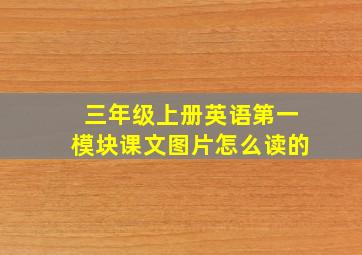 三年级上册英语第一模块课文图片怎么读的